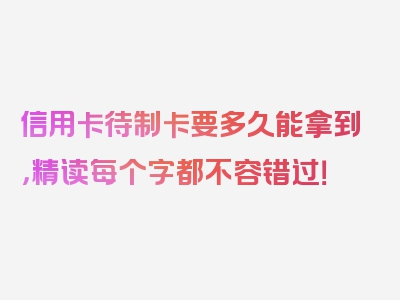 信用卡待制卡要多久能拿到,精读每个字都不容错过!